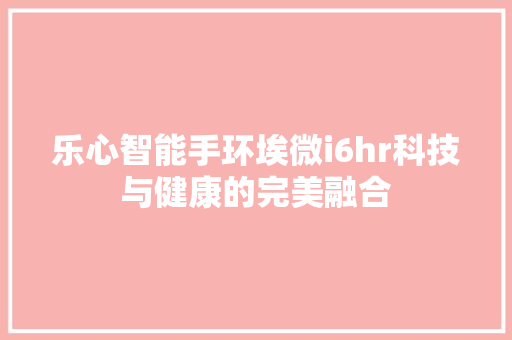 乐心智能手环埃微i6hr科技与健康的完美融合